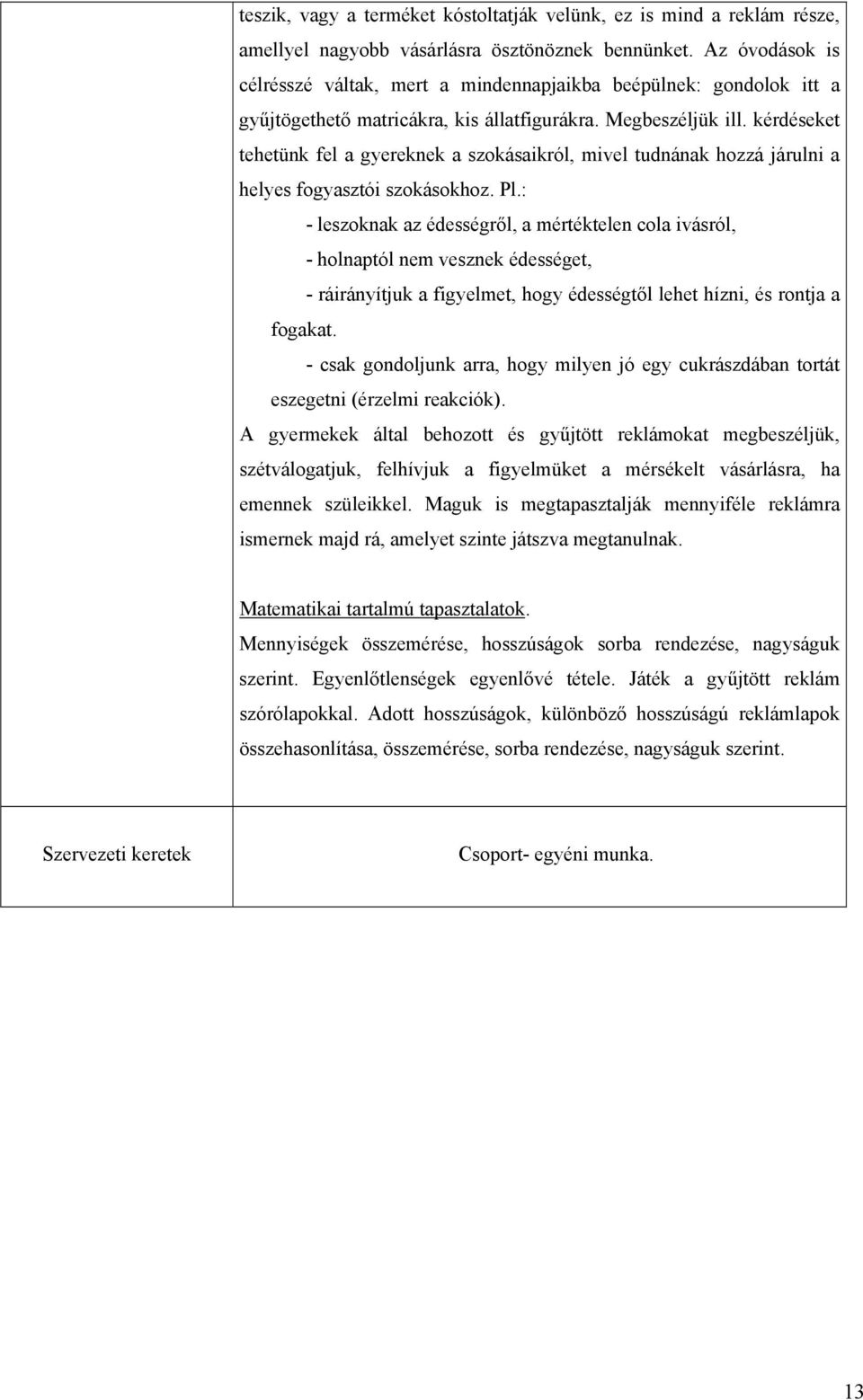 teszik, vagy a terméket kóstoltatják velünk, ez is mind a reklám része, amellyel nagyobb vásárlásra ösztönöznek bennünket. Az óvodások is célrésszé váltak, mert a mindennapjaikba beépülnek: gondolok itt a gyűjtögethető matricákra, kis állatfigurákra. Megbeszéljük ill. kérdéseket tehetünk fel a gyereknek a szokásaikról, mivel tudnának hozzá járulni a helyes fogyasztói szokásokhoz. Pl.:

- leszoknak az édességről, a mértéktelen cola ivásról,

- holnaptól nem vesznek édességet,

- ráirányítjuk a figyelmet, hogy édességtől lehet hízni, és rontja a fogakat.

- csak gondoljunk arra, hogy milyen jó egy cukrászdában tortát eszegetni (érzelmi reakciók).

A gyermekek által behozott és gyűjtött reklámokat megbeszéljük, szétválogatjuk, felhívjuk a figyelmüket a mérsékelt vásárlásra, ha emennek szüleikkel. Maguk is megtapasztalják mennyiféle reklámra ismernek majd rá, amelyet szinte játszva megtanulnak.

Matematikai tartalmú tapasztalatok.
Mennyiségek összemérése, hosszúságok sorba rendezése, nagyságuk szerint. Egyenlőtlenségek egyenlővé tétele. Játék a gyűjtött reklám szórólapokkal. Adott hosszúságok, különböző hosszúságú reklámlapok összehasonlítása, összemérése, sorba rendezése, nagyságuk szerint.

| Szervezeti keretek | Csoport- egyéni munka. |
|---|---|

13